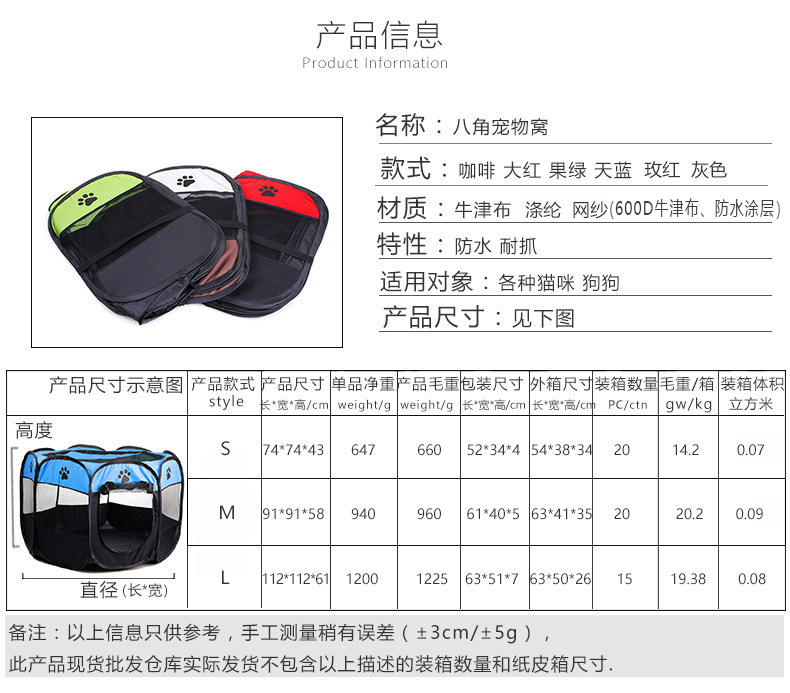 产品信息
Product Information

名称：八角宠物窝

款式：咖啡 大红 果绿 天蓝 玫红 灰色

材质：牛津布 涤纶 网纱(600D牛津布、防水涂层)

特性：防水 耐抓

适用对象：各种猫咪 狗狗

产品尺寸：见下图

| 产品尺寸示意图 | 产品款式 style | 产品尺寸 长*宽*高/cm | 单品净重 weight/g | 产品毛重 weight/g | 包装尺寸 长*宽*高/cm | 外箱尺寸 长*宽*高/cm | 装箱数量 PC/ctn | 毛重/箱 gw/kg | 装箱体积 立方米 |
|---|---|---|---|---|---|---|---|---|---|
| 高度 直径(长*宽) | S | 74*74*43 | 647 | 660 | 52*34*4 | 54*38*34 | 20 | 14.2 | 0.07 |
| | M | 91*91*58 | 940 | 960 | 61*40*5 | 63*41*35 | 20 | 20.2 | 0.09 |
| | L | 112*112*61 | 1200 | 1225 | 63*51*7 | 63*50*26 | 15 | 19.38 | 0.08 |

备注：以上信息只供参考，手工测量稍有误差（±3cm/±5g），
此产品现货批发仓库实际发货不包含以上描述的装箱数量和纸皮箱尺寸.